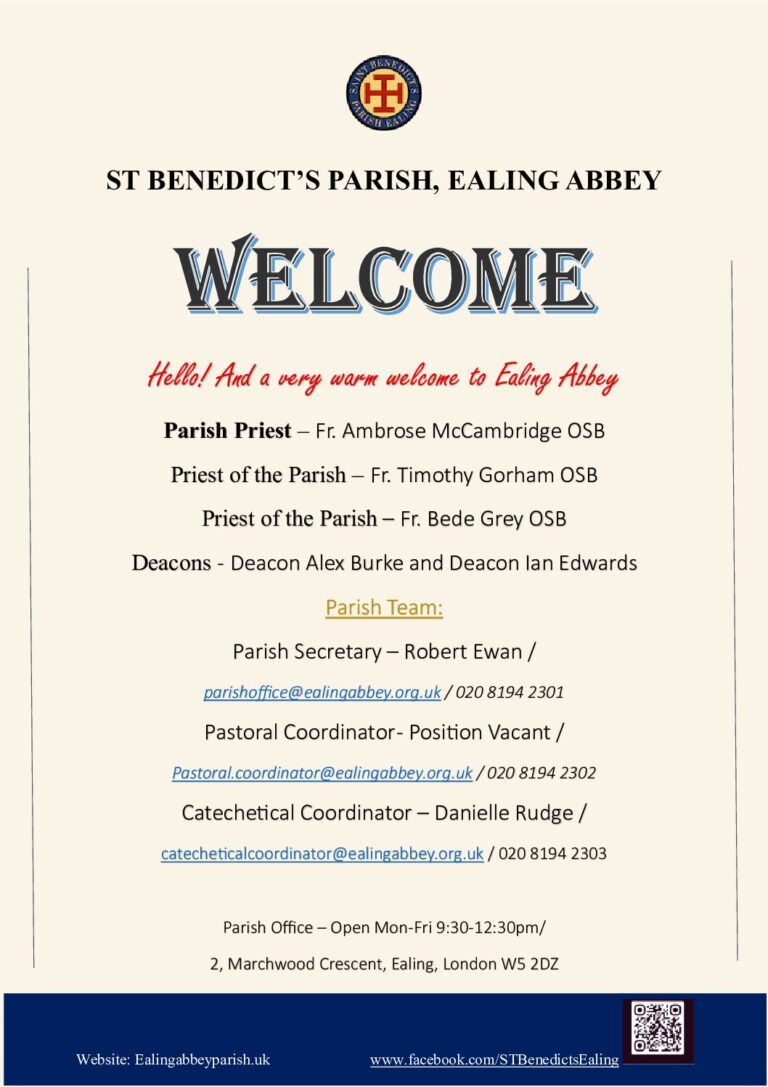 SAINT BENEDICT'S PARISH EALING

ST BENEDICT'S PARISH, EALING ABBEY

WELCOME

Hello! And a very warm welcome to Ealing Abbey

Parish Priest – Fr. Ambrose McCambridge OSB

Priest of the Parish – Fr. Timothy Gorham OSB

Priest of the Parish – Fr. Bede Grey OSB

Deacons - Deacon Alex Burke and Deacon Ian Edwards

Parish Team:

Parish Secretary – Robert Ewan /

parishoffice@ealingabbey.org.uk / 020 8194 2301

Pastoral Coordinator- Position Vacant /

Pastoral.coordinator@ealingabbey.org.uk / 020 8194 2302

Catechetical Coordinator – Danielle Rudge /

catecheticalcoordinator@ealingabbey.org.uk / 020 8194 2303

Parish Office – Open Mon-Fri 9:30-12:30pm/

2, Marchwood Crescent, Ealing, London W5 2DZ

Website: Ealingabbeyparish.uk

www.facebook.com/STBenedictsEaling